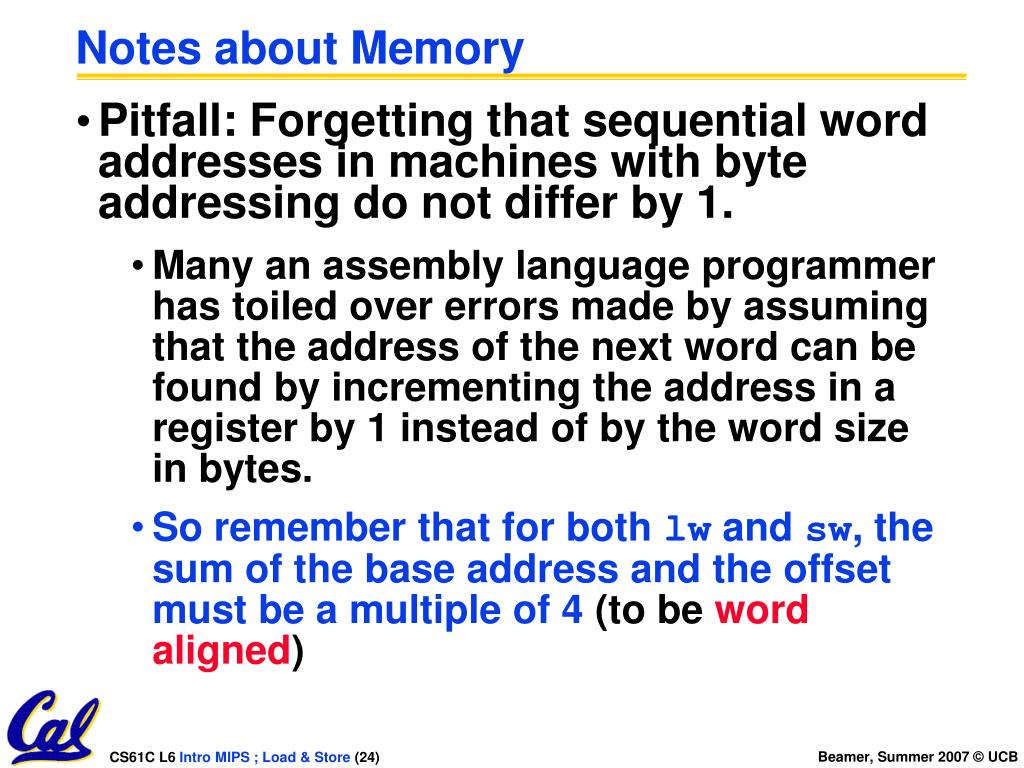 Notes about Memory

• Pitfall: Forgetting that sequential word addresses in machines with byte addressing do not differ by 1.

• Many an assembly language programmer has toiled over errors made by assuming that the address of the next word can be found by incrementing the address in a register by 1 instead of by the word size in bytes.

• So remember that for both lw and sw, the sum of the base address and the offset must be a multiple of 4 (to be word aligned)

Cal

CS61C L6 Intro MIPS ; Load & Store (24)

Beamer, Summer 2007 © UCB